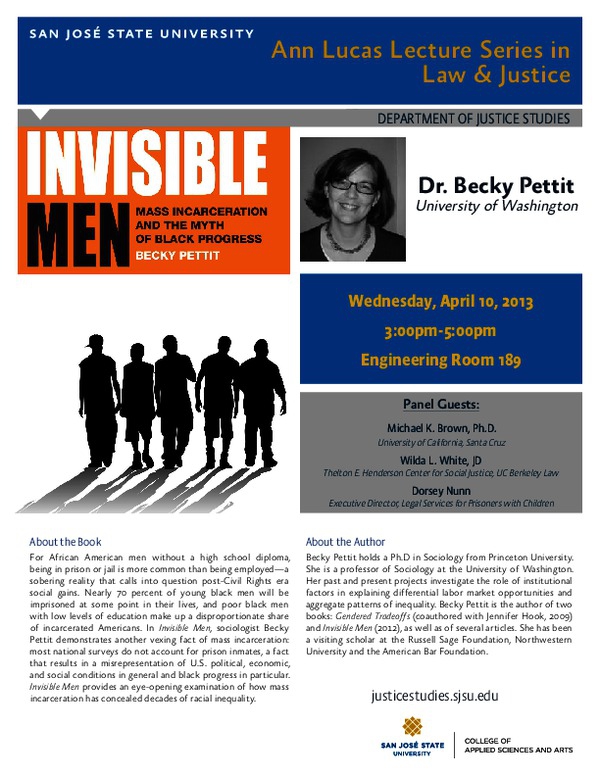 SAN JOSÉ STATE UNIVERSITY

Ann Lucas Lecture Series in Law & Justice

DEPARTMENT OF JUSTICE STUDIES

INVISIBLE MEN

MASS INCARCERATION AND THE MYTH OF BLACK PROGRESS

BECKY PETTIT

Dr. Becky Pettit

University of Washington

Wednesday, April 10, 2013

3:00pm-5:00pm

Engineering Room 189

Panel Guests:

Michael K. Brown, Ph.D.

University of California, Santa Cruz

Wilda L. White, JD

Thelton E. Henderson Center for Social Justice, UC Berkeley Law

Dorsey Nunn

Executive Director, Legal Services for Prisoners with Children

About the Book

For African American men without a high school diploma, being in prison or jail is more common than being employed—a sobering reality that calls into question post-Civil Rights era social gains. Nearly 70 percent of young black men will be imprisoned at some point in their lives, and poor black men with low levels of education make up a disproportionate share of incarcerated Americans. In Invisible Men, sociologist Becky Pettit demonstrates another vexing fact of mass incarceration: most national surveys do not account for prison inmates, a fact that results in a misrepresentation of U.S. political, economic, and social conditions in general and black progress in particular. Invisible Men provides an eye-opening examination of how mass incarceration has concealed decades of racial inequality.

About the Author

Becky Pettit holds a Ph.D in Sociology from Princeton University. She is a professor of Sociology at the University of Washington. Her past and present projects investigate the role of institutional factors in explaining differential labor market opportunities and aggregate patterns of inequality. Becky Pettit is the author of two books: Gendered Tradeoffs (coauthored with Jennifer Hook, 2009) and Invisible Men (2012), as well as of several articles. She has been a visiting scholar at the Russell Sage Foundation, Northwestern University and the American Bar Foundation.

justicestudies.sjsu.edu

SAN JOSÉ STATE UNIVERSITY

COLLEGE OF
APPLIED SCIENCES AND ARTS